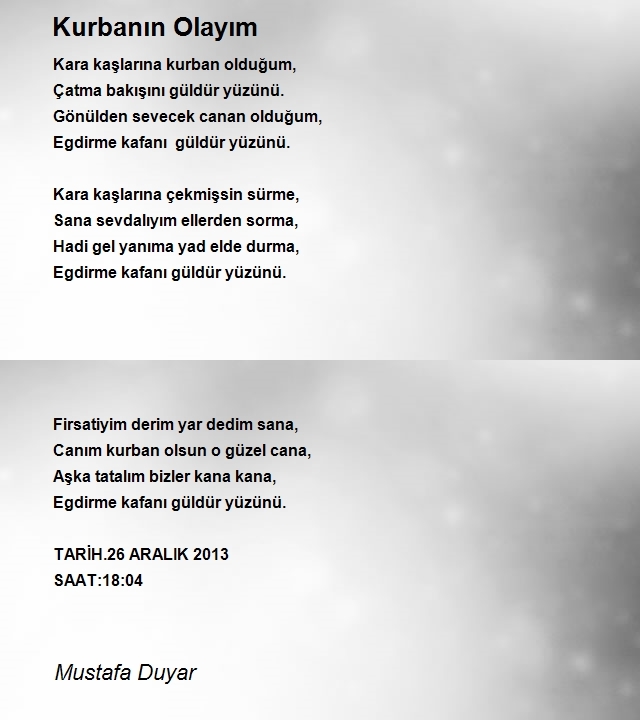 Kurbanın Olayım

Kara kaşlarına kurban olduğum,
Çatma bakışını güldür yüzünü.
Gönülden sevecek canan olduğum,
Egdirme kafanı  güldür yüzünü.

Kara kaşlarına çekmişsin sürme,
Sana sevdalıyım ellerden sorma,
Hadi gel yanıma yad elde durma,
Egdirme kafanı güldür yüzünü.

Firsatiyim derim yar dedim sana,
Canım kurban olsun o güzel cana,
Aşka tatalım bizler kana kana,
Egdirme kafanı güldür yüzünü.

TARİH.26 ARALIK 2013
SAAT:18:04

Mustafa Duyar